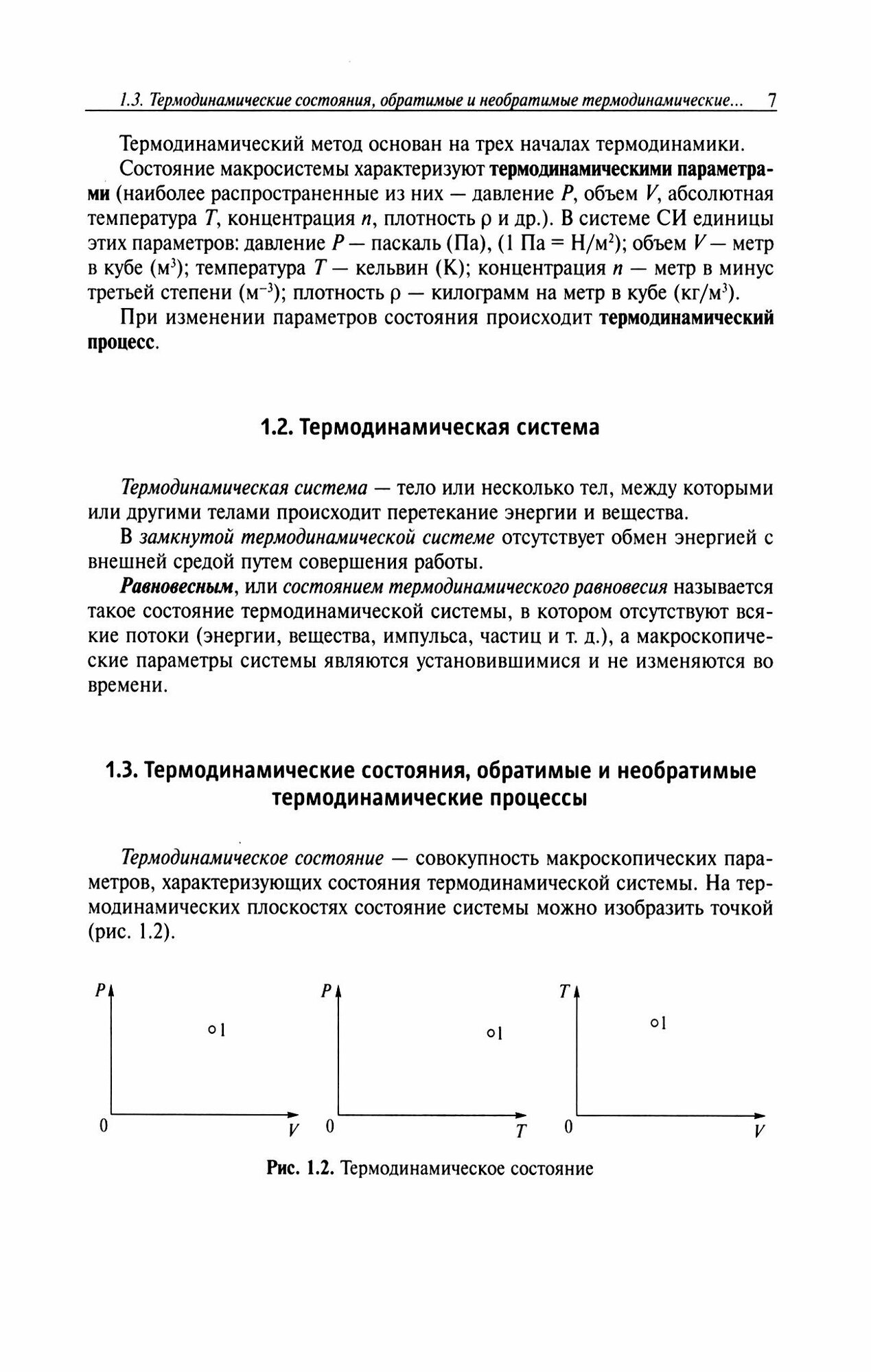 1.3. Термодинамические состояния, обратимые и необратимые термодинамические... 7

Термодинамический метод основан на трех началах термодинамики.

Состояние макросистемы характеризуют термодинамическими параметрами (наиболее распространенные из них — давление $P$, объем $V$, абсолютная температура $T$, концентрация $n$, плотность $\rho$ и др.). В системе СИ единицы этих параметров: давление $P$ — паскаль (Па), (1 Па = Н/м$^2$); объем $V$ — метр в кубе (м$^3$); температура $T$ — кельвин (К); концентрация $n$ — метр в минус третьей степени (м$^{-3}$); плотность $\rho$ — килограмм на метр в кубе (кг/м$^3$).

При изменении параметров состояния происходит термодинамический процесс.

1.2. Термодинамическая система

Термодинамическая система — тело или несколько тел, между которыми или другими телами происходит перетекание энергии и вещества.

В замкнутой термодинамической системе отсутствует обмен энергией с внешней средой путем совершения работы.

Равновесным, или состоянием термодинамического равновесия называется такое состояние термодинамической системы, в котором отсутствуют всякие потоки (энергии, вещества, импульса, частиц и т. д.), а макроскопические параметры системы являются установившимися и не изменяются во времени.

1.3. Термодинамические состояния, обратимые и необратимые термодинамические процессы

Термодинамическое состояние — совокупность макроскопических параметров, характеризующих состояния термодинамической системы. На термодинамических плоскостях состояние системы можно изобразить точкой (рис. 1.2).

$P$ 1 0 $V$ $P$ 1 0 $T$ $T$ 1 0 $V$

Рис. 1.2. Термодинамическое состояние